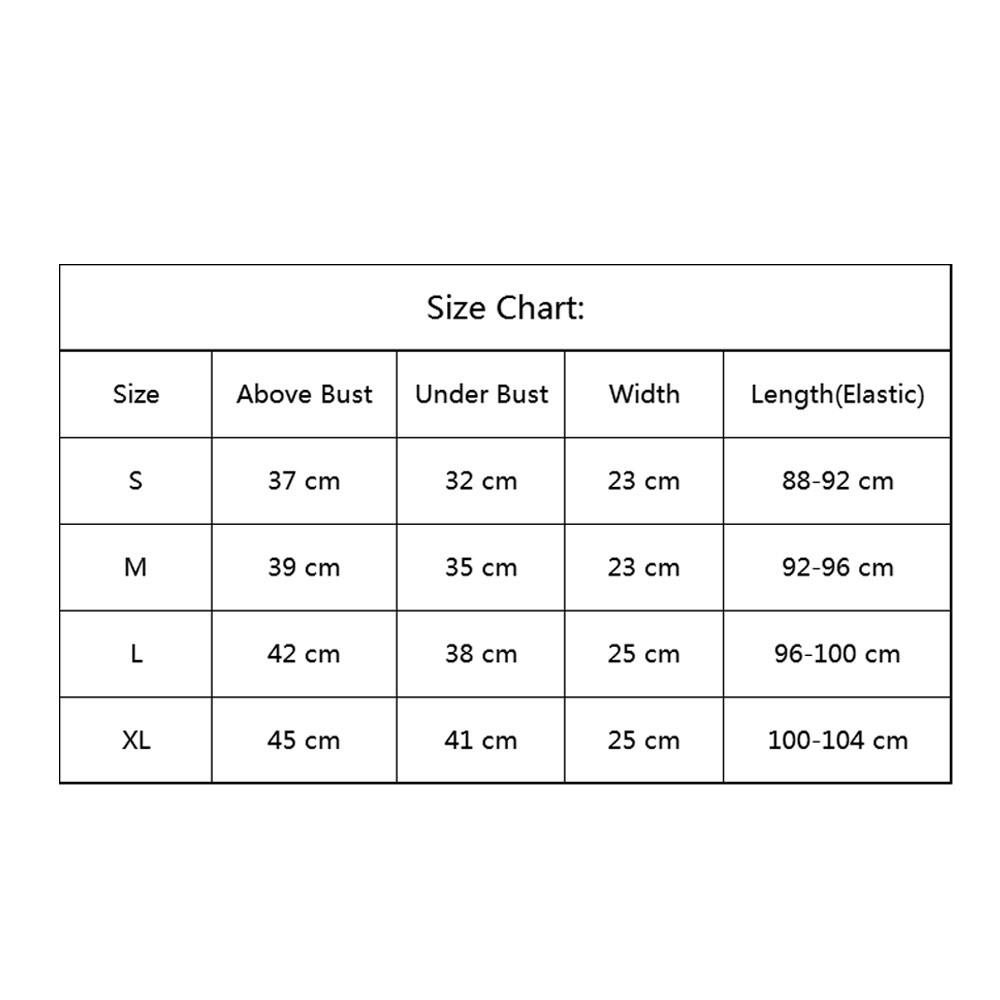 Size Chart:

| Size | Above Bust | Under Bust | Width | Length(Elastic) |
|---|---|---|---|---|
| S | 37 cm | 32 cm | 23 cm | 88-92 cm |
| M | 39 cm | 35 cm | 23 cm | 92-96 cm |
| L | 42 cm | 38 cm | 25 cm | 96-100 cm |
| XL | 45 cm | 41 cm | 25 cm | 100-104 cm |